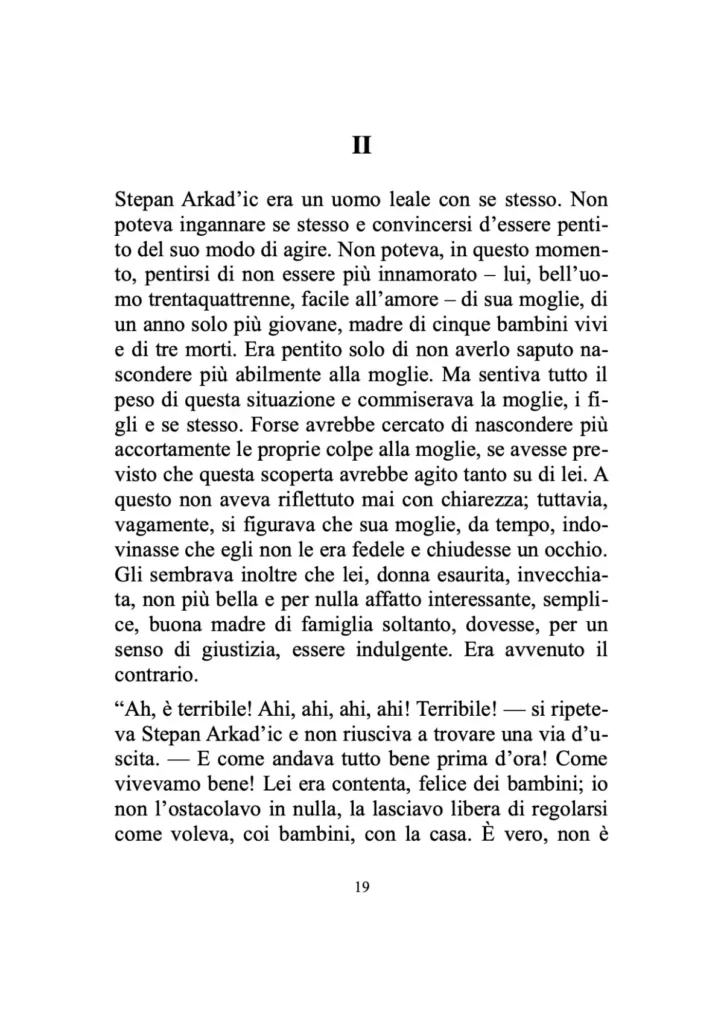 II

Stepan Arkad'ic era un uomo leale con se stesso. Non poteva ingannare se stesso e convincersi d'essere pentito del suo modo di agire. Non poteva, in questo momento, pentirsi di non essere più innamorato – lui, bell'uomo trentaquattrenne, facile all'amore – di sua moglie, di un anno solo più giovane, madre di cinque bambini vivi e di tre morti. Era pentito solo di non averlo saputo nascondere più abilmente alla moglie. Ma sentiva tutto il peso di questa situazione e commiserava la moglie, i figli e se stesso. Forse avrebbe cercato di nascondere più accortamente le proprie colpe alla moglie, se avesse previsto che questa scoperta avrebbe agito tanto su di lei. A questo non aveva riflettuto mai con chiarezza; tuttavia, vagamente, si figurava che sua moglie, da tempo, indovinasse che egli non le era fedele e chiudesse un occhio. Gli sembrava inoltre che lei, donna esaurita, invecchiata, non più bella e per nulla affatto interessante, semplice, buona madre di famiglia soltanto, dovesse, per un senso di giustizia, essere indulgente. Era avvenuto il contrario.

"Ah, è terribile! Ahi, ahi, ahi, ahi! Terribile! — si ripeteva Stepan Arkad'ic e non riusciva a trovare una via d'uscita. — E come andava tutto bene prima d'ora! Come vivevamo bene! Lei era contenta, felice dei bambini; io non l'ostacolavo in nulla, la lasciavo libera di regolarsi come voleva, coi bambini, con la casa. È vero, non è

19